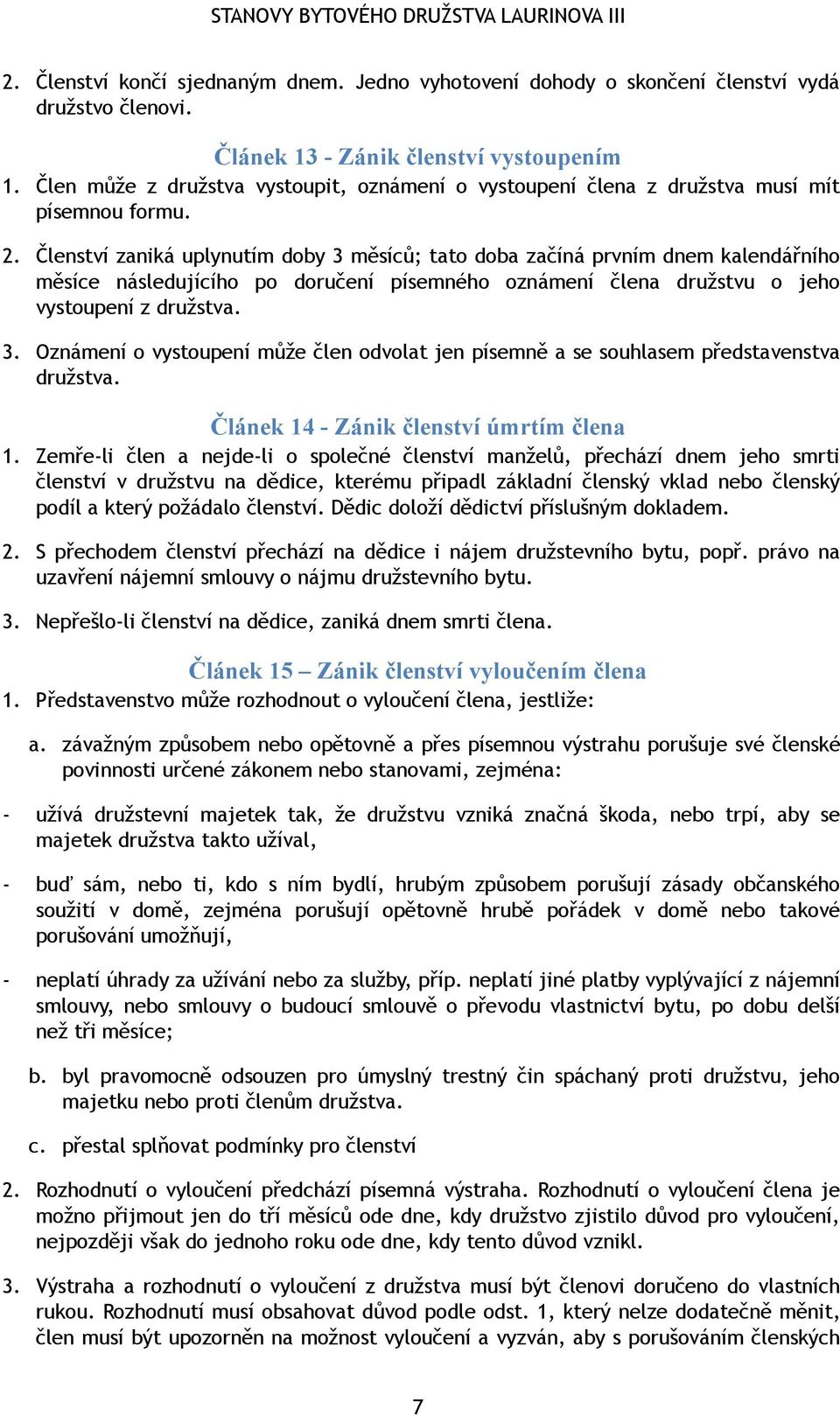 STANOVY BYTOVÉHO DRUŽSTVA LAURINOVA III

2. Členství končí sjednaným dnem. Jedno vyhotovení dohody o skončení členství vydá družstvo členovi.

Článek 13 - Zánik členství vystoupením

1. Člen může z družstva vystoupit, oznámení o vystoupení člena z družstva musí mít písemnou formu.

2. Členství zaniká uplynutím doby 3 měsíců; tato doba začíná prvním dnem kalendářního měsíce následujícího po doručení písemného oznámení člena družstvu o jeho vystoupení z družstva.

3. Oznámení o vystoupení může člen odvolat jen písemně a se souhlasem představenstva družstva.

Článek 14 - Zánik členství úmrtím člena

1. Zemře-li člen a nejde-li o společné členství manželů, přechází dnem jeho smrti členství v družstvu na dědice, kterému připadl základní členský vklad nebo členský podíl a který požádalo členství. Dědic doloží dědictví příslušným dokladem.

2. S přechodem členství přechází na dědice i nájem družstevního bytu, popř. právo na uzavření nájemní smlouvy o nájmu družstevního bytu.

3. Nepřešlo-li členství na dědice, zaniká dnem smrti člena.

Článek 15 – Zánik členství vyloučením člena

1. Představenstvo může rozhodnout o vyloučení člena, jestliže:

a. závažným způsobem nebo opětovně a přes písemnou výstrahu porušuje své členské povinnosti určené zákonem nebo stanovami, zejména:

- užívá družstevní majetek tak, že družstvu vzniká značná škoda, nebo trpí, aby se majetek družstva takto užíval,

- buď sám, nebo ti, kdo s ním bydlí, hrubým způsobem porušují zásady občanského soužití v domě, zejména porušují opětovně hrubě pořádek v domě nebo takové porušování umožňují,

- neplatí úhrady za užívání nebo za služby, příp. neplatí jiné platby vyplývající z nájemní smlouvy, nebo smlouvy o budoucí smlouvě o převodu vlastnictví bytu, po dobu delší než tři měsíce;

b. byl pravomocně odsouzen pro úmyslný trestný čin spáchaný proti družstvu, jeho majetku nebo proti členům družstva.

c. přestal splňovat podmínky pro členství

2. Rozhodnutí o vyloučení předchází písemná výstraha. Rozhodnutí o vyloučení člena je možno přijmout jen do tří měsíců ode dne, kdy družstvo zjistilo důvod pro vyloučení, nejpozději však do jednoho roku ode dne, kdy tento důvod vznikl.

3. Výstraha a rozhodnutí o vyloučení z družstva musí být členovi doručeno do vlastních rukou. Rozhodnutí musí obsahovat důvod podle odst. 1, který nelze dodatečně měnit, člen musí být upozorněn na možnost vyloučení a vyzván, aby s porušováním členských

7